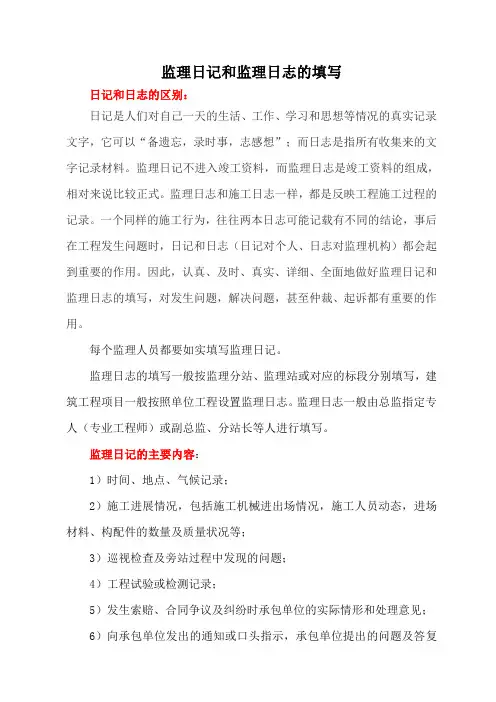 监理日记和监理日志的填写

日记和日志的区别：

日记是人们对自己一天的生活、工作、学习和思想等情况的真实记录文字，它可以“备遗忘，录时事，志感想”；而日志是指所有收集来的文字记录材料。监理日记不进入竣工资料，而监理日志是竣工资料的组成，相对来说比较正式。监理日志和施工日志一样，都是反映工程施工过程的记录。一个同样的施工行为，往往两本日志可能记载有不同的结论，事后在工程发生问题时，日记和日志（日记对个人、日志对监理机构）都会起到重要的作用。因此，认真、及时、真实、详细、全面地做好监理日记和监理日志的填写，对发生问题，解决问题，甚至仲裁、起诉都有重要的作用。

每个监理人员都要如实填写监理日记。

监理日志的填写一般按监理分站、监理站或对应的标段分别填写，建筑工程项目一般按照单位工程设置监理日志。监理日志一般由总监指定专人（专业工程师）或副总监、分站长等人进行填写。

监理日记的主要内容：

1）时间、地点、气候记录；

2）施工进展情况，包括施工机械进出场情况，施工人员动态，进场材料、构配件的数量及质量状况等；

3）巡视检查及旁站过程中发现的问题；

4）工程试验或检测记录；

5）发生索赔、合同争议及纠纷时承包单位的实际情形和处理意见；

6）向承包单位发出的通知或口头指示，承包单位提出的问题及答复